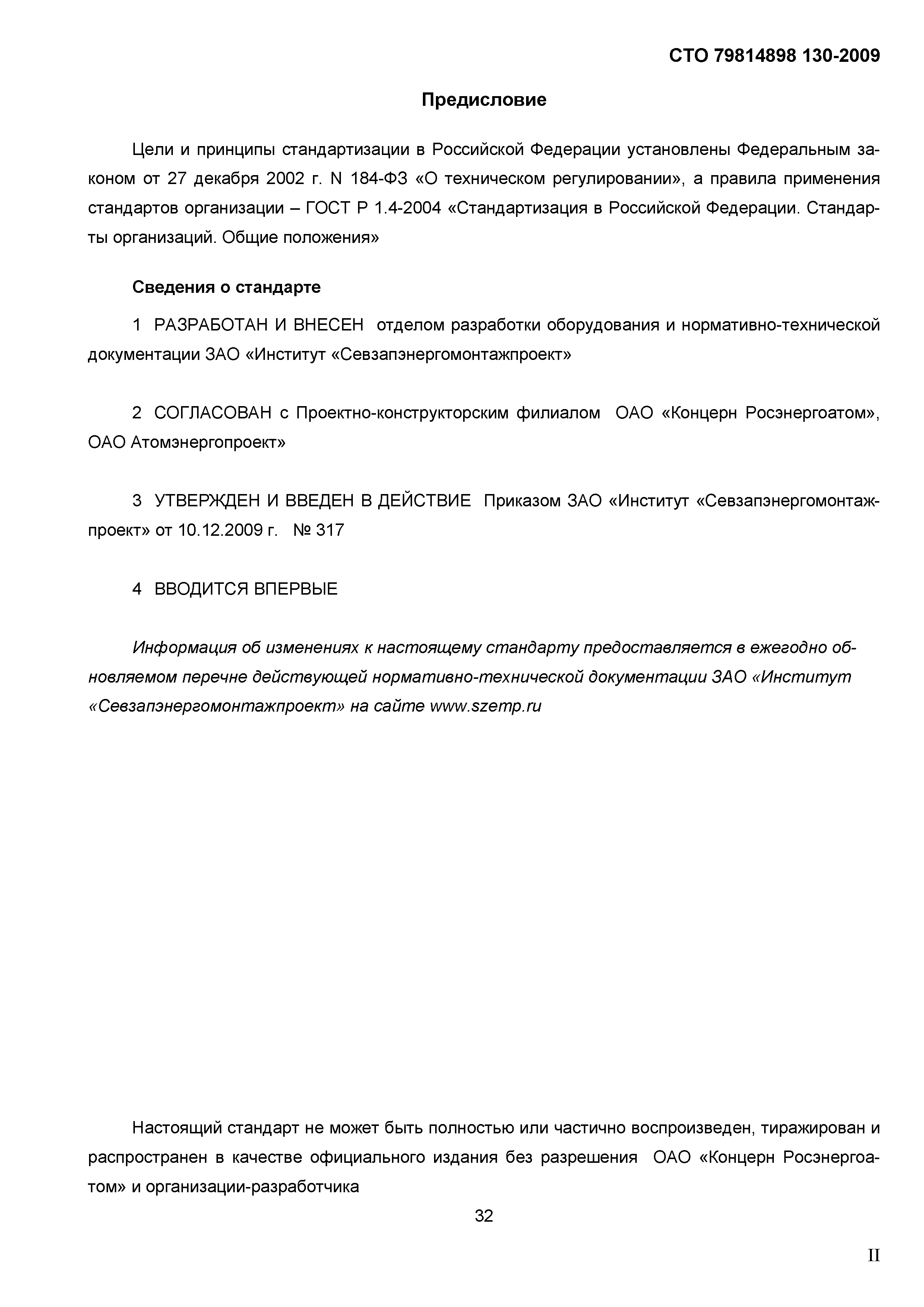 СТО 79814898 130-2009

Предисловие

Цели и принципы стандартизации в Российской Федерации установлены Федеральным законом от 27 декабря 2002 г. N 184-ФЗ «О техническом регулировании», а правила применения стандартов организации – ГОСТ Р 1.4-2004 «Стандартизация в Российской Федерации. Стандарты организаций. Общие положения»

Сведения о стандарте

1 РАЗРАБОТАН И ВНЕСЕН отделом разработки оборудования и нормативно-технической документации ЗАО «Институт «Севзапэнергомонтажпроект»

2 СОГЛАСОВАН с Проектно-конструкторским филиалом ОАО «Концерн Росэнергоатом», ОАО Атомэнергопроект»

3 УТВЕРЖДЕН И ВВЕДЕН В ДЕЙСТВИЕ Приказом ЗАО «Институт «Севзапэнергомонтажпроект» от 10.12.2009 г. № 317

4 ВВОДИТСЯ ВПЕРВЫЕ

Информация об изменениях к настоящему стандарту предоставляется в ежегодно обновляемом перечне действующей нормативно-технической документации ЗАО «Институт «Севзапэнергомонтажпроект» на сайте www.szemp.ru

Настоящий стандарт не может быть полностью или частично воспроизведен, тиражирован и распространен в качестве официального издания без разрешения ОАО «Концерн Росэнергоатом» и организации-разработчика

32

II